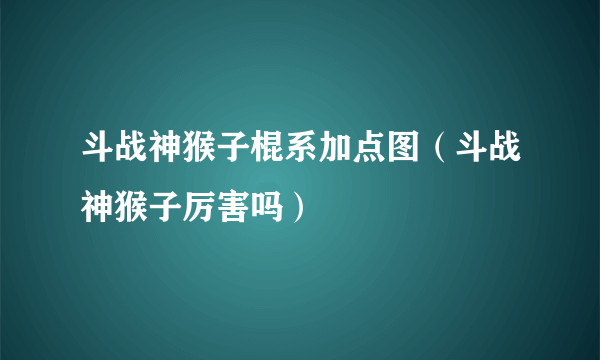 斗战神猴子棍系加点图（斗战神猴子厉害吗）